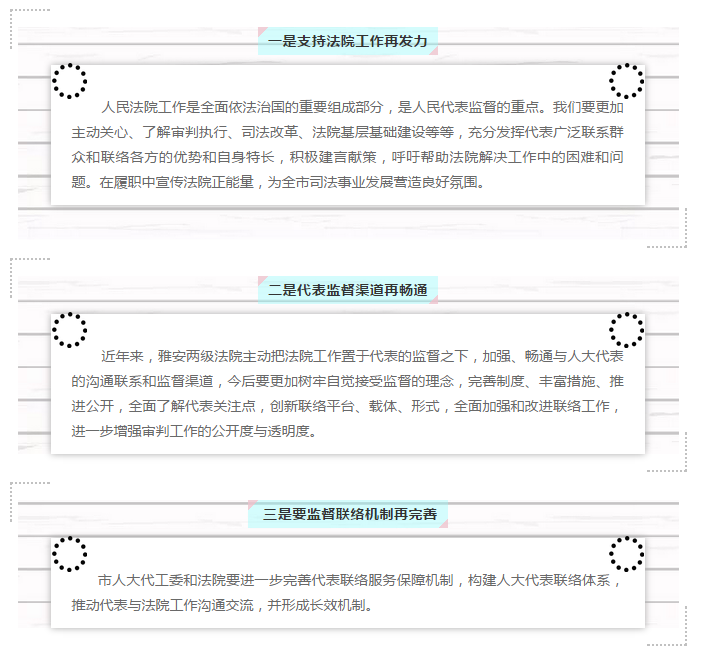 一是支持法院工作再发力

人民法院工作是全面依法治国的重要组成部分，是人民代表监督的重点。我们要更加主动关心、了解审判执行、司法改革、法院基层基础建设等等，充分发挥代表广泛联系群众和联络各方的优势和自身特长，积极建言献策，呼吁帮助法院解决工作中的困难和问题。在履职中宣传法院正能量，为全市司法事业发展营造良好氛围。

二是代表监督渠道再畅通

近年来，雅安两级法院主动把法院工作置于代表的监督之下，加强、畅通与人大代表的沟通联系和监督渠道，今后要更加树牢自觉接受监督的理念，完善制度、丰富措施、推进公开，全面了解代表关注点，创新联络平台、载体、形式，全面加强和改进联络工作，进一步增强审判工作的公开度与透明度。

三是要监督联络机制再完善

市人大代工委和法院要进一步完善代表联络服务保障机制，构建人大代表联络体系，推动代表与法院工作沟通交流，并形成长效机制。